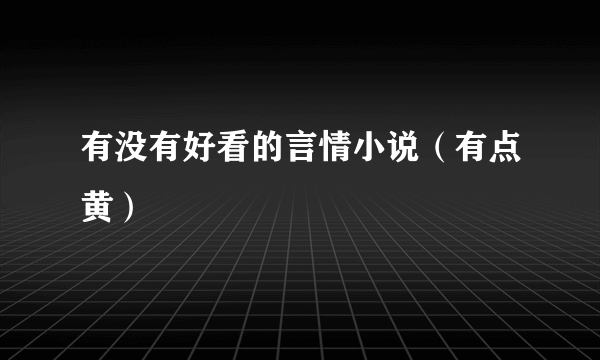 有没有好看的言情小说（有点黄）